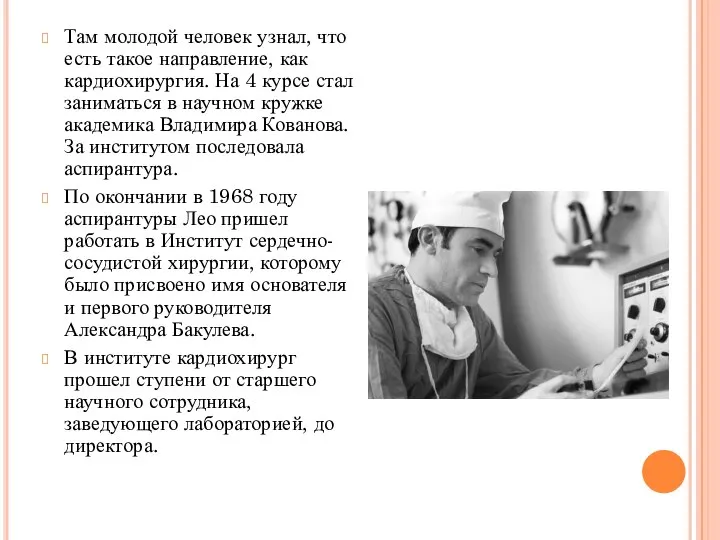 Там молодой человек узнал, что есть такое направление, как кардиохирургия. На 4 курсе стал заниматься в научном кружке академика Владимира Кованова. За институтом последовала аспирантура.

По окончании в 1968 году аспирантуры Лео пришел работать в Институт сердечно-сосудистой хирургии, которому было присвоено имя основателя и первого руководителя Александра Бакулева.

В институте кардиохирург прошел ступени от старшего научного сотрудника, заведующего лабораторией, до директора.